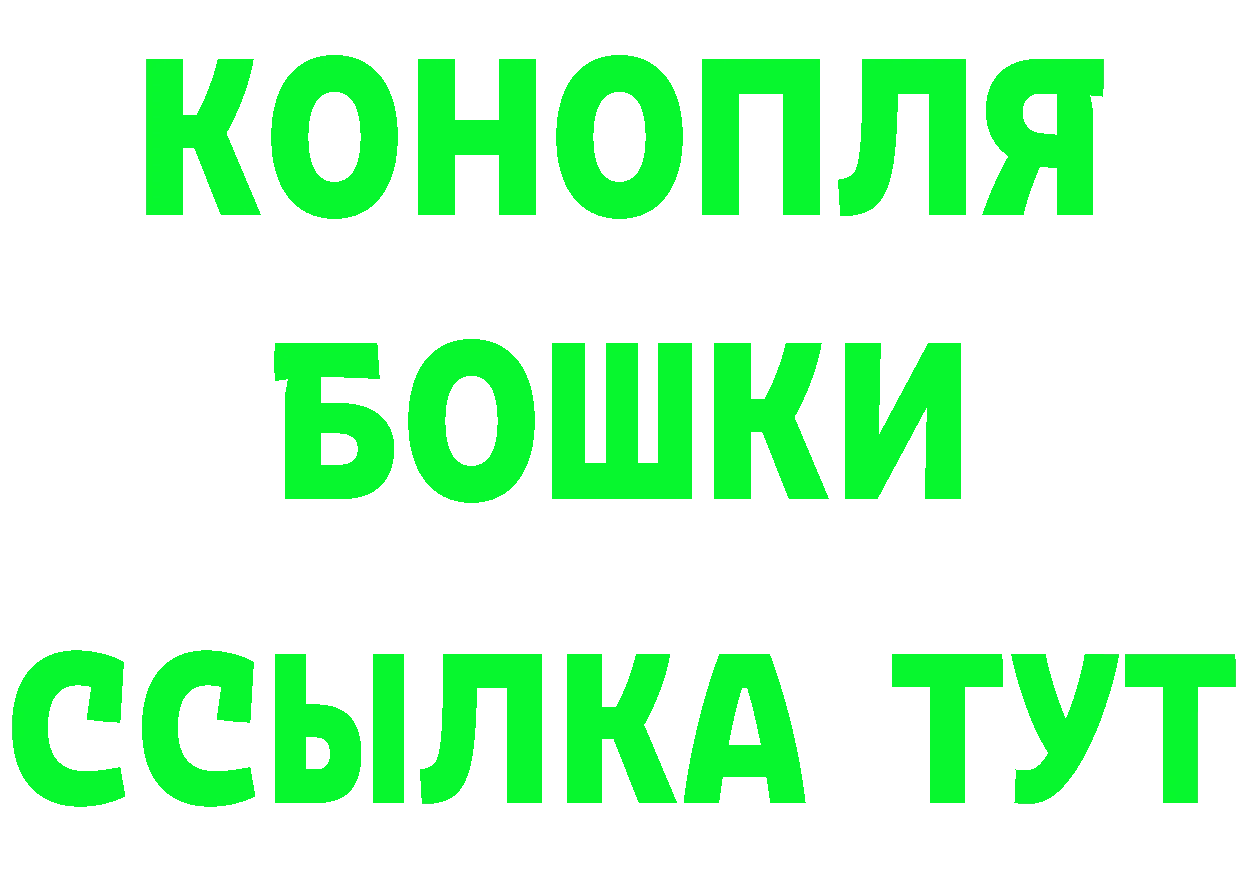 КОНОПЛЯ
БОШКИ
ССЫЛКА ТУТ